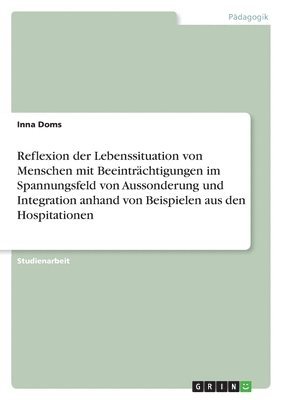 Pädagogik

Inna Doms

Reflexion der Lebenssituation von Menschen mit Beeinträchtigungen im Spannungsfeld von Aussonderung und Integration anhand von Beispielen aus den Hospitationen

Studienarbeit

GRIN